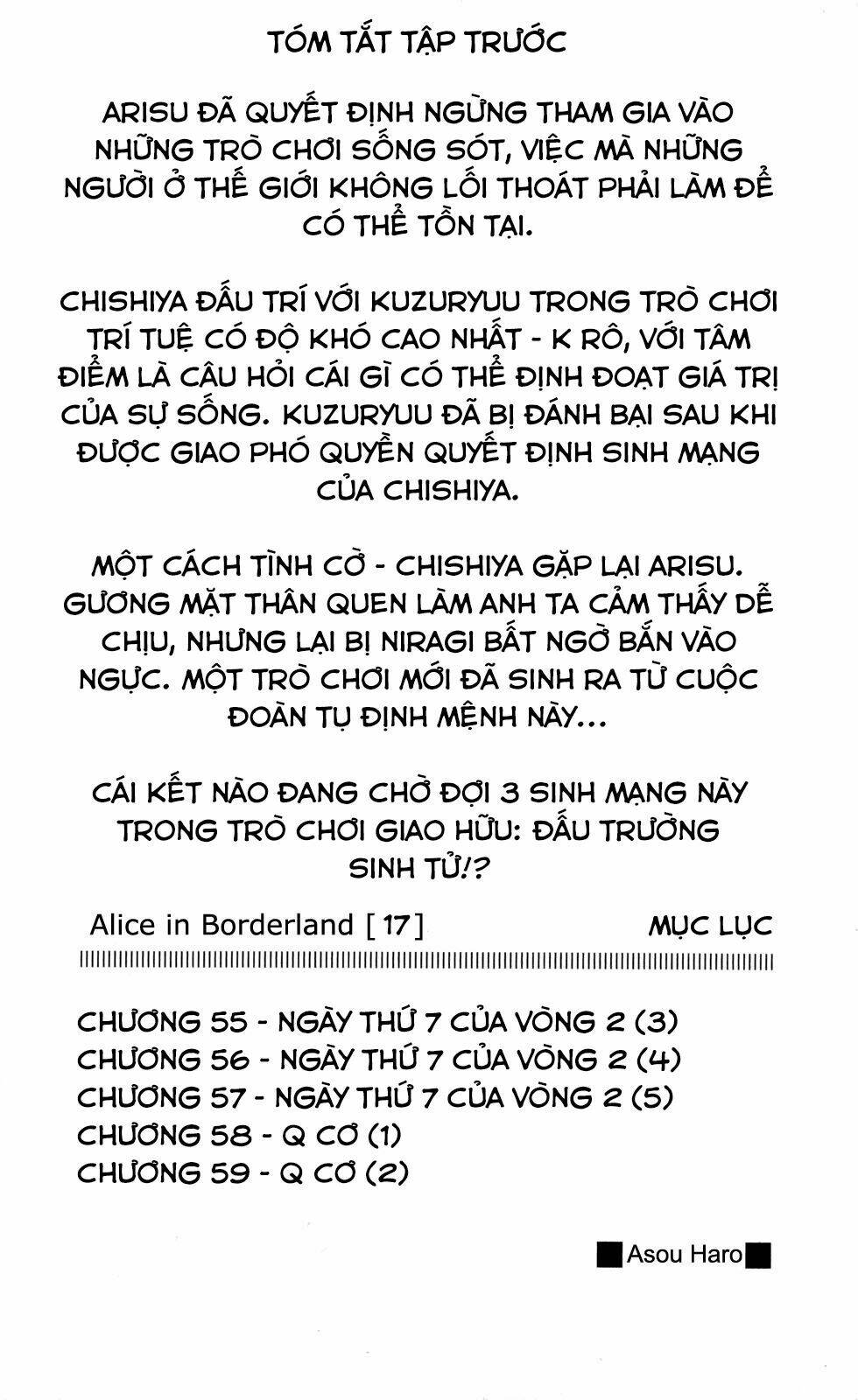 TÓM TẮT TẬP TRƯỚC

ARISU ĐÃ QUYẾT ĐỊNH NGỪNG THAM GIA VÀO NHỮNG TRÒ CHƠI SỐNG SÓT, VIỆC MÀ NHỮNG NGƯỜI Ở THẾ GIỚI KHÔNG LỐI THOÁT PHẢI LÀM ĐỂ CÓ THỂ TỒN TẠI.

CHISHIYA ĐẤU TRÍ VỚI KUZURYUU TRONG TRÒ CHƠI TRÍ TUỆ CÓ ĐỘ KHÓ CAO NHẤT - K RÔ, VỚI TÂM ĐIỂM LÀ CÂU HỎI CÁI GÌ CÓ THỂ ĐỊNH ĐOẠT GIÁ TRỊ CỦA SỰ SỐNG. KUZURYUU ĐÃ BỊ ĐÁNH BẠI SAU KHI ĐƯỢC GIAO PHÓ QUYỀN QUYẾT ĐỊNH SINH MẠNG CỦA CHISHIYA.

MỘT CÁCH TÌNH CỜ - CHISHIYA GẶP LẠI ARISU. GƯƠNG MẶT THÂN QUEN LÀM ANH TA CẢM THẤY DỄ CHỊU, NHƯNG LẠI BỊ NIRAGI BẤT NGỜ BẮN VÀO NGỰC. MỘT TRÒ CHƠI MỚI ĐÃ SINH RA TỪ CUỘC ĐOÀN TỤ ĐỊNH MỆNH NÀY...

CÁI KẾT NÀO ĐANG CHỜ ĐỢI 3 SINH MẠNG NÀY TRONG TRÒ CHƠI GIAO HỮU: ĐẤU TRƯỜNG SINH TỬ!?

Alice in Borderland [17]
MỤC LỤC

CHƯƠNG 55 - NGÀY THỨ 7 CỦA VÒNG 2 (3)
CHƯƠNG 56 - NGÀY THỨ 7 CỦA VÒNG 2 (4)
CHƯƠNG 57 - NGÀY THỨ 7 CỦA VÒNG 2 (5)
CHƯƠNG 58 - Q CƠ (1)
CHƯƠNG 59 - Q CƠ (2)

Asou Haro